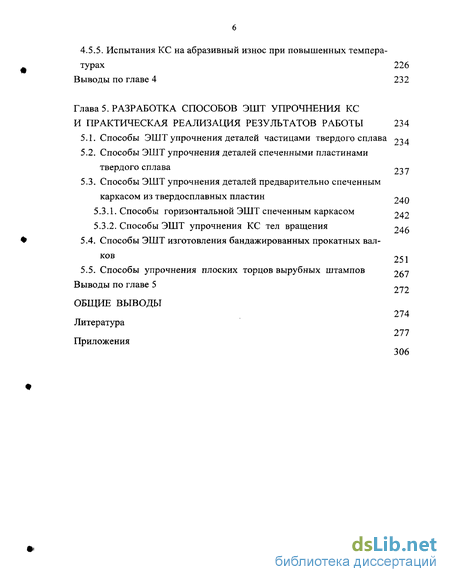 6

4.5.5. Испытания КС на абразивный износ при повышенных температурах 226

Выводы по главе 4 232

Глава 5. РАЗРАБОТКА СПОСОБОВ ЭШТ УПРОЧНЕНИЯ КС И ПРАКТИЧЕСКАЯ РЕАЛИЗАЦИЯ РЕЗУЛЬТАТОВ РАБОТЫ 234

5.1. Способы ЭШТ упрочнения деталей частицами твердого сплава 234

5.2. Способы ЭШТ упрочнения деталей спеченными пластинами твердого сплава 237

5.3. Способы ЭШТ упрочнения деталей предварительно спеченным каркасом из твердосплавных пластин 240

5.3.1. Способы горизонтальной ЭШТ спеченным каркасом 242

5.3.2. Способы ЭШТ упрочнения КС тел вращения 246

5.4. Способы ЭШТ изготовления бандажированных прокатных валков 251

5.5. Способы упрочнения плоских торцов вырубных штампов 267

Выводы по главе 5 272

ОБЩИЕ ВЫВОДЫ 274

Литература 277

Приложения 306

dsLib.net
библиотека диссертаций